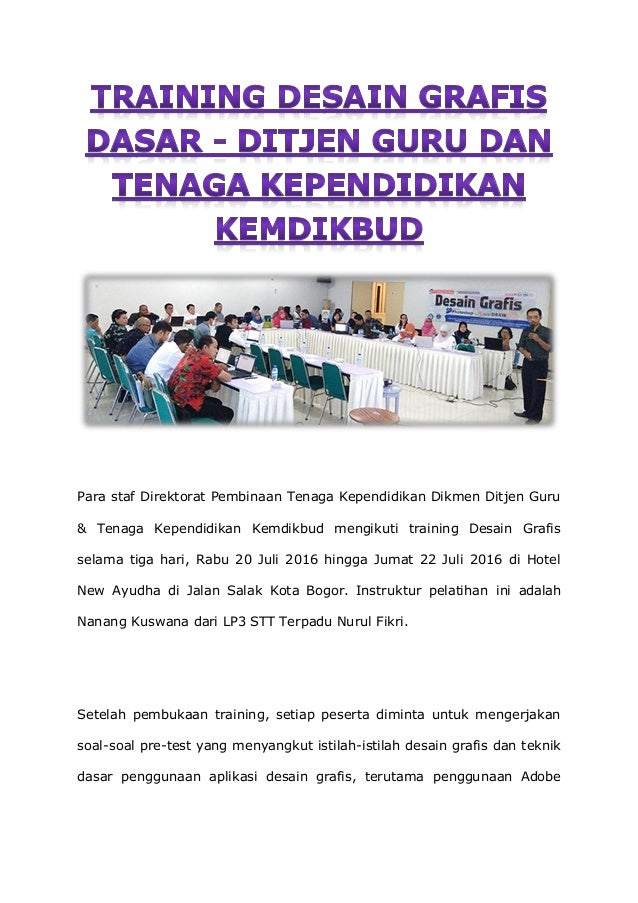 TRAINING DESAIN GRAFIS DASAR - DITJEN GURU DAN TENAGA KEPENDIDIKAN KEMDIKBUD

Desain Grafis

Para staf Direktorat Pembinaan Tenaga Kependidikan Dikmen Ditjen Guru & Tenaga Kependidikan Kemdikbud mengikuti training Desain Grafis selama tiga hari, Rabu 20 Juli 2016 hingga Jumat 22 Juli 2016 di Hotel New Ayudha di Jalan Salak Kota Bogor. Instruktur pelatihan ini adalah Nanang Kuswana dari LP3 STT Terpadu Nurul Fikri.

Setelah pembukaan training, setiap peserta diminta untuk mengerjakan soal-soal pre-test yang menyangkut istilah-istilah desain grafis dan teknik dasar penggunaan aplikasi desain grafis, terutama penggunaan Adobe